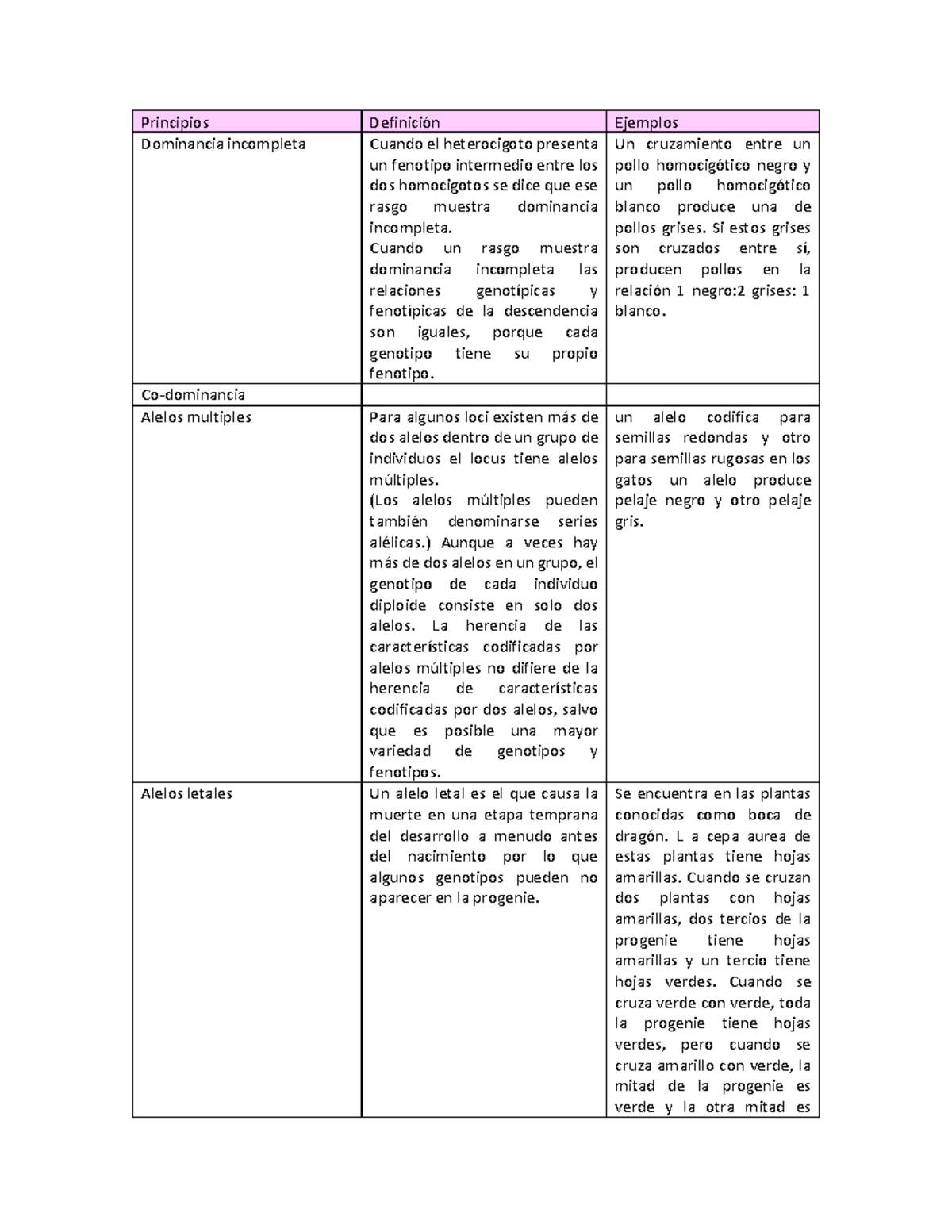 | Principios | Definición | Ejemplos |
|---|---|---|
| Dominancia incompleta | Cuando el heterocigoto presenta un fenotipo intermedio entre los dos homocigotos se dice que ese rasgo muestra dominancia incompleta. Cuando un rasgo muestra dominancia incompleta las relaciones genotípicas y fenotípicas de la descendencia son iguales, porque cada genotipo tiene su propio fenotipo. | Un cruzamiento entre un pollo homocigótico negro y un pollo homocigótico blanco produce una de pollos grises. Si estos grises son cruzados entre sí, producen pollos en la relación 1 negro:2 grises: 1 blanco. |
| Co-dominancia | | |
| Alelos multiples | Para algunos loci existen más de dos alelos dentro de un grupo de individuos el locus tiene alelos múltiples. (Los alelos múltiples pueden también denominarse series alélicas.) Aunque a veces hay más de dos alelos en un grupo, el genotipo de cada individuo diploide consiste en solo dos alelos. La herencia de las características codificadas por alelos múltiples no difiere de la herencia de características codificadas por dos alelos, salvo que es posible una mayor variedad de genotipos y fenotipos. | un alelo codifica para semillas redondas y otro para semillas rugosas en los gatos un alelo produce pelaje negro y otro pelaje gris. |
| Alelos letales | Un alelo letal es el que causa la muerte en una etapa temprana del desarrollo a menudo antes del nacimiento por lo que algunos genotipos pueden no aparecer en la progenie. | Se encuentra en las plantas conocidas como boca de dragón. L a cepa aurea de estas plantas tiene hojas amarillas. Cuando se cruzan dos plantas con hojas amarillas, dos tercios de la progenie tiene hojas amarillas y un tercio tiene hojas verdes. Cuando se cruza verde con verde, toda la progenie tiene hojas verdes, pero cuando se cruza amarillo con verde, la mitad de la progenie es verde y la otra mitad es |